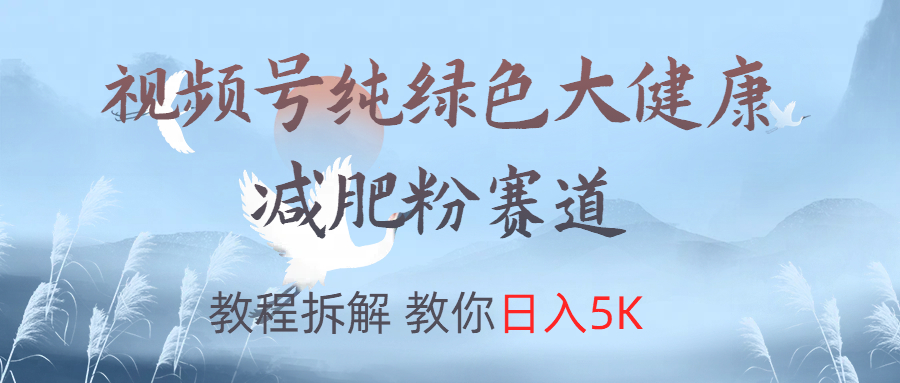 视频号纯绿色大健康
减肥粉赛道

教程拆解 教你日入5K